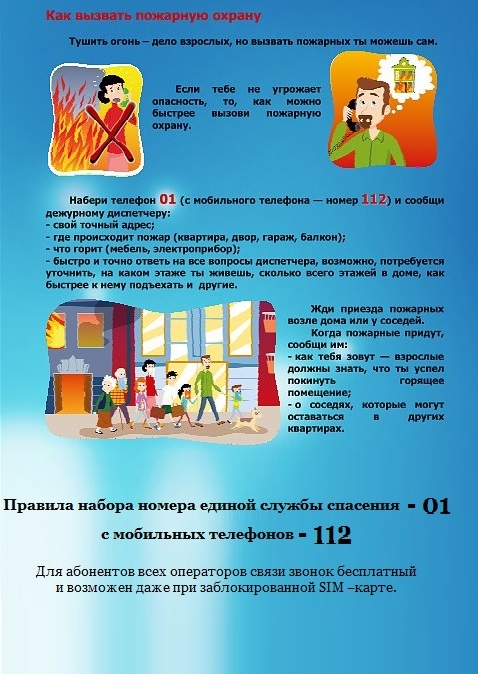 Как вызвать пожарную охрану

Тушить огонь – дело взрослых, но вызвать пожарных ты можешь сам.

Если тебе не угрожает опасность, то, как можно быстрее вызови пожарную охрану.

Набери телефон 01 (с мобильного телефона — номер 112) и сообщи дежурному диспетчеру:
- свой точный адрес;
- где происходит пожар (квартира, двор, гараж, балкон);
- что горит (мебель, электроприбор);
- быстро и точно ответь на все вопросы диспетчера, возможно, потребуется уточнить, на каком этаже ты живешь, сколько всего этажей в доме, как быстрее к нему подъехать и другие.

Жди приезда пожарных возле дома или у соседей.
Когда пожарные придут, сообщи им:
- как тебя зовут — взрослые должны знать, что ты успел покинуть горящее помещение;
- о соседях, которые могут оставаться в других квартирах.

Правила набора номера единой службы спасения - 01
с мобильных телефонов - 112

Для абонентов всех операторов связи звонок бесплатный и возможен даже при заблокированной SIM –карте.